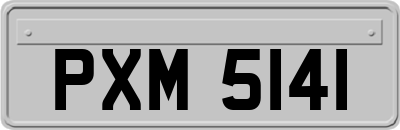 PXM 5141